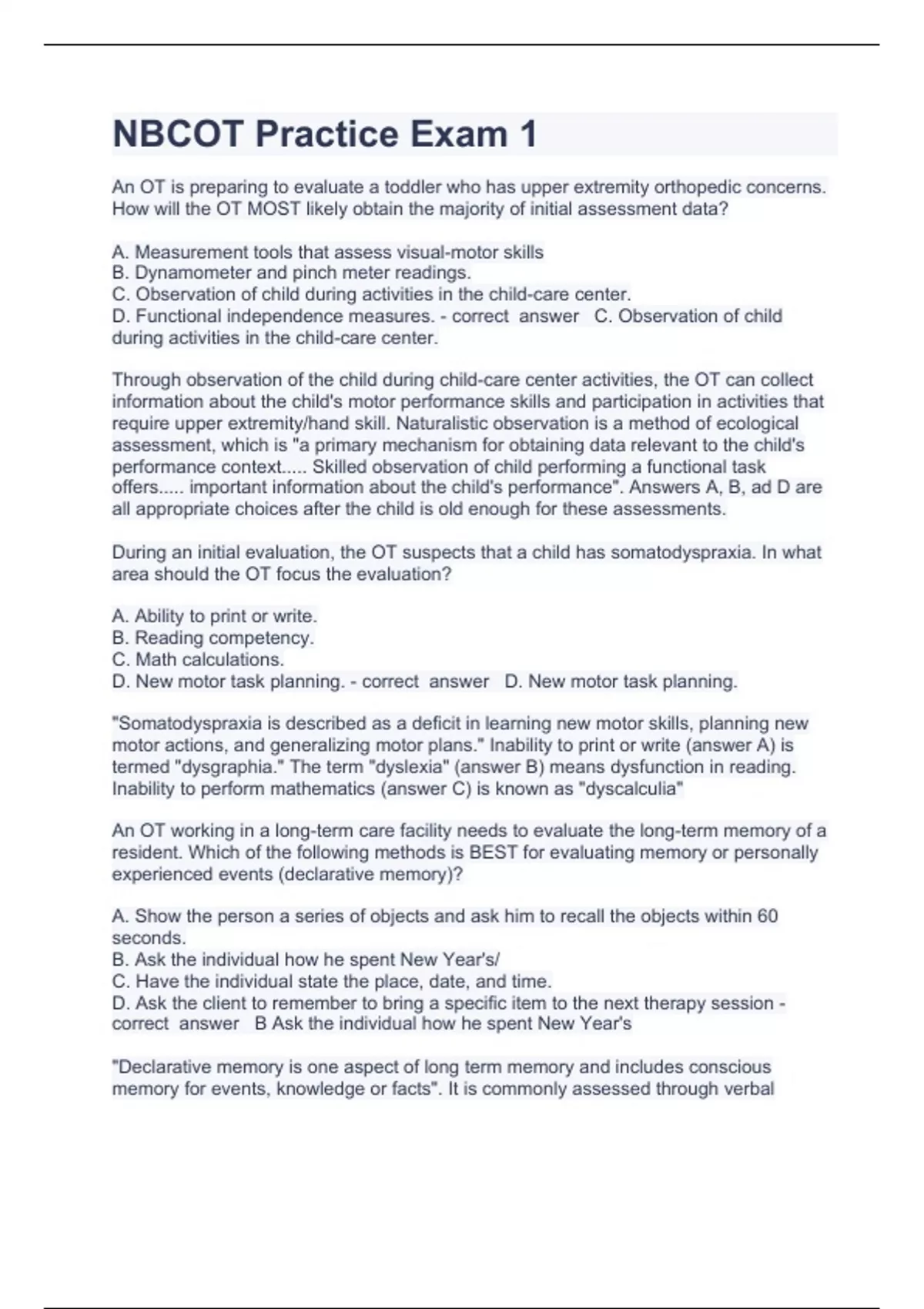 NBCOT Practice Exam 1

An OT is preparing to evaluate a toddler who has upper extremity orthopedic concerns. How will the OT MOST likely obtain the majority of initial assessment data?

A. Measurement tools that assess visual-motor skills
B. Dynamometer and pinch meter readings.
C. Observation of child during activities in the child-care center.
D. Functional independence measures. - correct answer C. Observation of child during activities in the child-care center.

Through observation of the child during child-care center activities, the OT can collect information about the child's motor performance skills and participation in activities that require upper extremity/hand skill. Naturalistic observation is a method of ecological assessment, which is "a primary mechanism for obtaining data relevant to the child's performance context..... Skilled observation of child performing a functional task offers..... important information about the child's performance". Answers A, B, ad D are all appropriate choices after the child is old enough for these assessments.

During an initial evaluation, the OT suspects that a child has somatodyspraxia. In what area should the OT focus the evaluation?

A. Ability to print or write.
B. Reading competency.
C. Math calculations.
D. New motor task planning. - correct answer D. New motor task planning.

"Somatodyspraxia is described as a deficit in learning new motor skills, planning new motor actions, and generalizing motor plans." Inability to print or write (answer A) is termed "dysgraphia." The term "dyslexia" (answer B) means dysfunction in reading. Inability to perform mathematics (answer C) is known as "dyscalculia"

An OT working in a long-term care facility needs to evaluate the long-term memory of a resident. Which of the following methods is BEST for evaluating memory or personally experienced events (declarative memory)?

A. Show the person a series of objects and ask him to recall the objects within 60 seconds.
B. Ask the individual how he spent New Year's/
C. Have the individual state the place, date, and time.
D. Ask the client to remember to bring a specific item to the next therapy session - correct answer B Ask the individual how he spent New Year's

"Declarative memory is one aspect of long term memory and includes conscious memory for events, knowledge or facts". It is commonly assessed through verbal